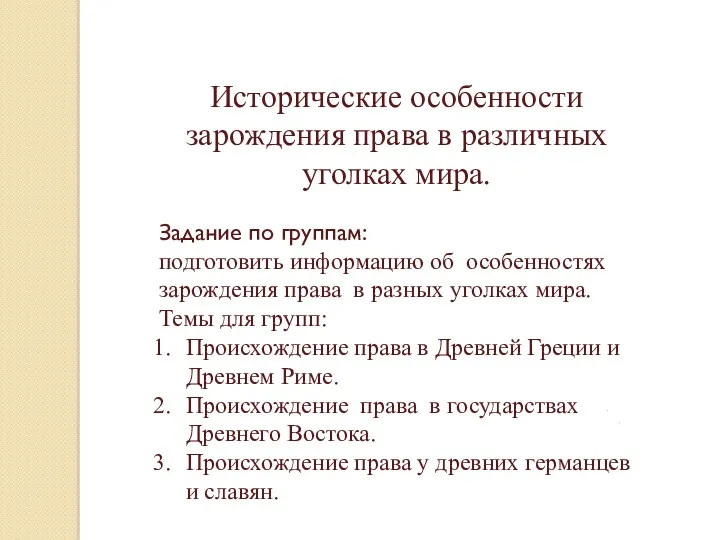 Исторические особенности зарождения права в различных уголках мира.

Задание по группам:
подготовить информацию об особенностях зарождения права в разных уголках мира.
Темы для групп:
1. Происхождение права в Древней Греции и Древнем Риме.
2. Происхождение права в государствах Древнего Востока.
3. Происхождение права у древних германцев и славян.